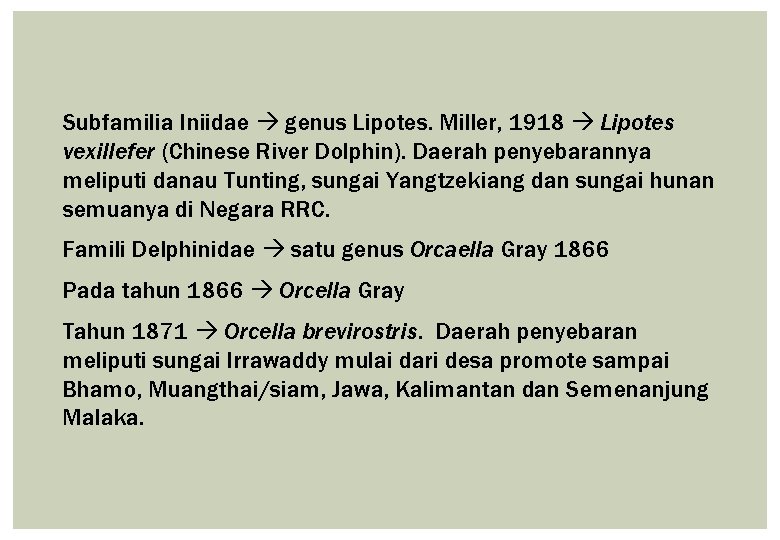 Subfamilia Iniidae → genus Lipotes. Miller, 1918 → Lipotes vexillefer (Chinese River Dolphin). Daerah penyebarannya meliputi danau Tunting, sungai Yangtzekiang dan sungai hunan semuanya di Negara RRC.

Famili Delphinidae → satu genus Orcaella Gray 1866

Pada tahun 1866 → Orcella Gray

Tahun 1871 → Orcella brevirostris. Daerah penyebaran meliputi sungai Irrawaddy mulai dari desa promote sampai Bhamo, Muangthai/siam, Jawa, Kalimantan dan Semenanjung Malaka.